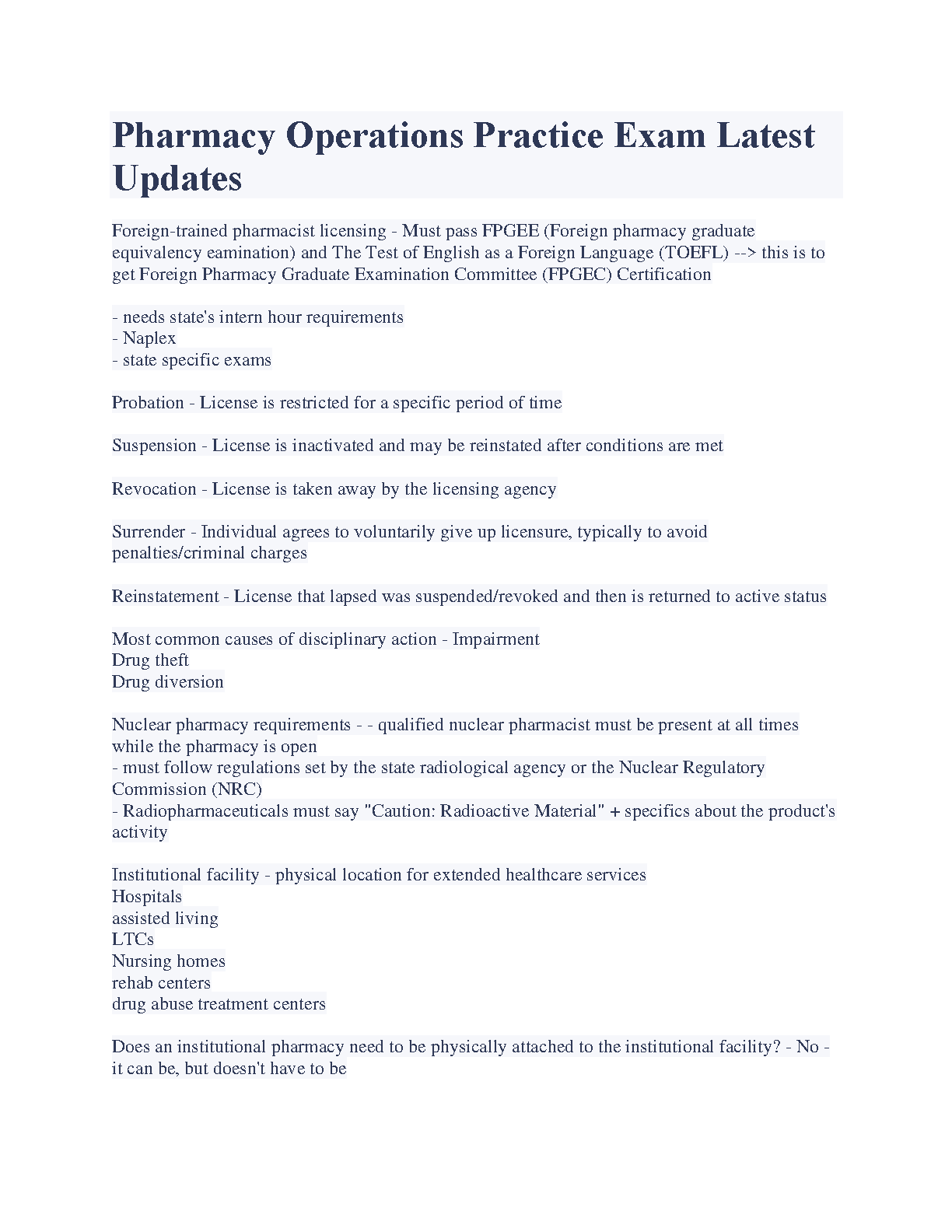 Pharmacy Operations Practice Exam Latest Updates

Foreign-trained pharmacist licensing - Must pass FPGEE (Foreign pharmacy graduate equivalency eamination) and The Test of English as a Foreign Language (TOEFL) --> this is to get Foreign Pharmacy Graduate Examination Committee (FPGEC) Certification

- needs state's intern hour requirements
- Naplex
- state specific exams

Probation - License is restricted for a specific period of time

Suspension - License is inactivated and may be reinstated after conditions are met

Revocation - License is taken away by the licensing agency

Surrender - Individual agrees to voluntarily give up licensure, typically to avoid penalties/criminal charges

Reinstatement - License that lapsed was suspended/revoked and then is returned to active status

Most common causes of disciplinary action - Impairment
Drug theft
Drug diversion

Nuclear pharmacy requirements - - qualified nuclear pharmacist must be present at all times while the pharmacy is open
- must follow regulations set by the state radiological agency or the Nuclear Regulatory Commission (NRC)
- Radiopharmaceuticals must say "Caution: Radioactive Material" + specifics about the product's activity

Institutional facility - physical location for extended healthcare services
Hospitals
assisted living
LTCs
Nursing homes
rehab centers
drug abuse treatment centers

Does an institutional pharmacy need to be physically attached to the institutional facility? - No - it can be, but doesn't have to be